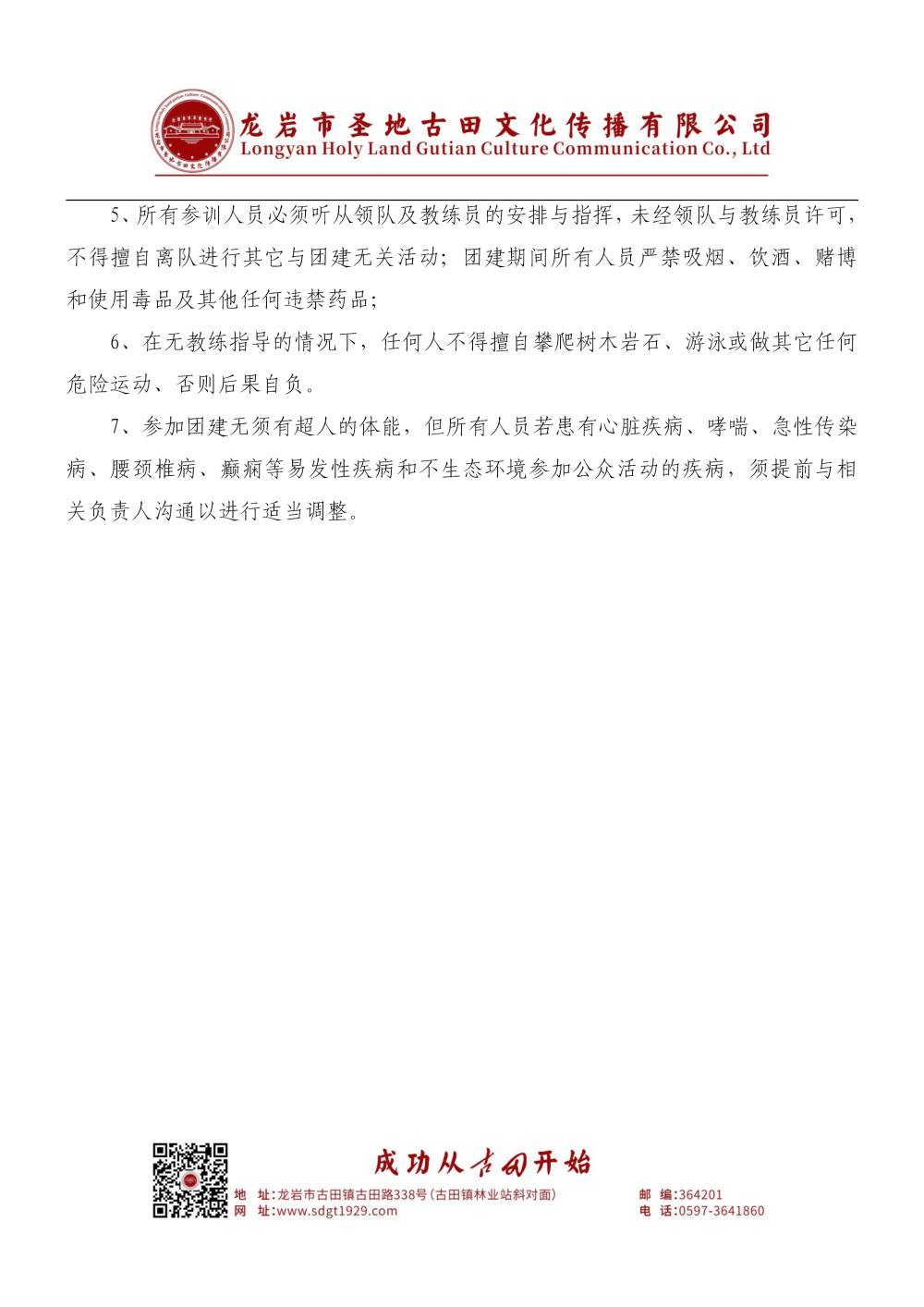 龙岩市圣地古田文化传播有限公司
Longyan Holy Land Gutian Culture Communication Co., Ltd

5、所有参训人员必须听从领队及教练员的安排与指挥，未经领队与教练员许可，不得擅自离队进行其它与团建无关活动；团建期间所有人员严禁吸烟、饮酒、赌博和使用毒品及其他任何违禁药品；

6、在无教练指导的情况下，任何人不得擅自攀爬树木岩石、游泳或做其它任何危险运动、否则后果自负。

7、参加团建无须有超人的体能，但所有人员若患有心脏疾病、哮喘、急性传染病、腰颈椎病、癫痫等易发性疾病和不生态环境参加公众活动的疾病，须提前与相关负责人沟通以进行适当调整。

成功从古田开始
地 址：龙岩市古田镇古田路338号（古田镇林业站斜对面）
网 址：www.sdgt1929.com
邮 编：364201
电 话：0597-3641860